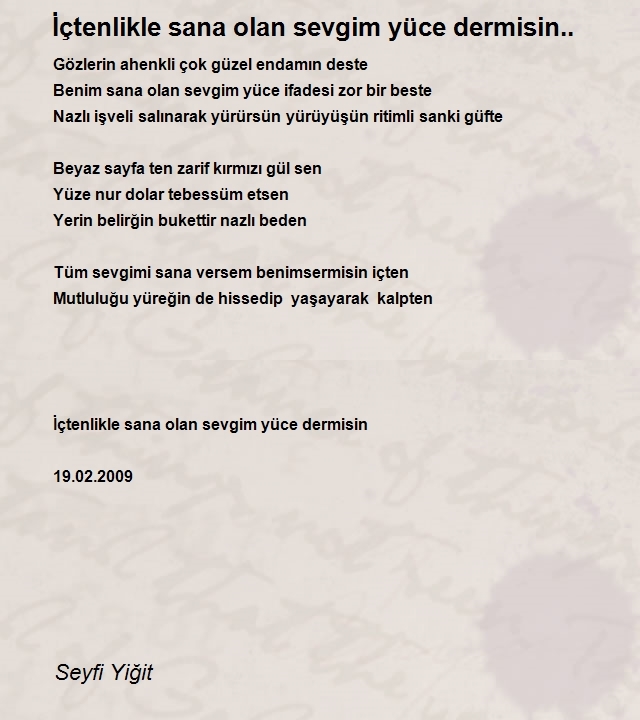 İçtenlikle sana olan sevgim yüce dermisin..

Gözlerin ahenkli çok güzel endamın deste
Benim sana olan sevgim yüce ifadesi zor bir beste
Nazlı işveli salınarak yürürsün yürüyüşün ritimli sanki güfte

Beyaz sayfa ten zarif kırmızı gül sen
Yüze nur dolar tebessüm etsen
Yerin belirğin bukettir nazlı beden

Tüm sevgimi sana versem benimsermisin içten
Mutluluğu yüreğin de hissedip yaşayarak kalpten

İçtenlikle sana olan sevgim yüce dermisin

19.02.2009

Seyfi Yiğit